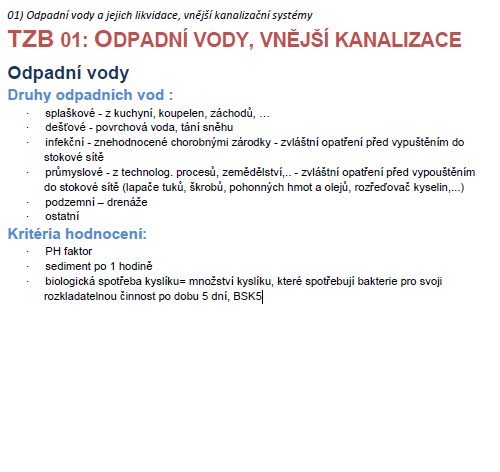 01) Odpadní vody a jejich likvidace, vnější kanalizační systémy

TZB 01: ODPADNÍ VODY, VNĚJŠÍ KANALIZACE

Odpadní vody

Druhy odpadních vod :

· splaškové - z kuchyní, koupelen, záchodů, …
· dešťové - povrchová voda, tání sněhu
· infekční - znehodnocené chorobnými zárodky - zvláštní opatření před vypuštěním do stokové sítě
· průmyslové - z technolog. procesů, zemědělství,.. - zvláštní opatření před vypouštěním do stokové sítě (lapače tuků, škrobů, pohonných hmot a olejů, rozřeďovač kyselin,...)
· podzemní – drenáže
· ostatní

Kritéria hodnocení:

· PH faktor
· sediment po 1 hodině
· biologická spotřeba kyslíku= množství kyslíku, které spotřebují bakterie pro svoji rozkladatelnou činnost po dobu 5 dní, BSK5